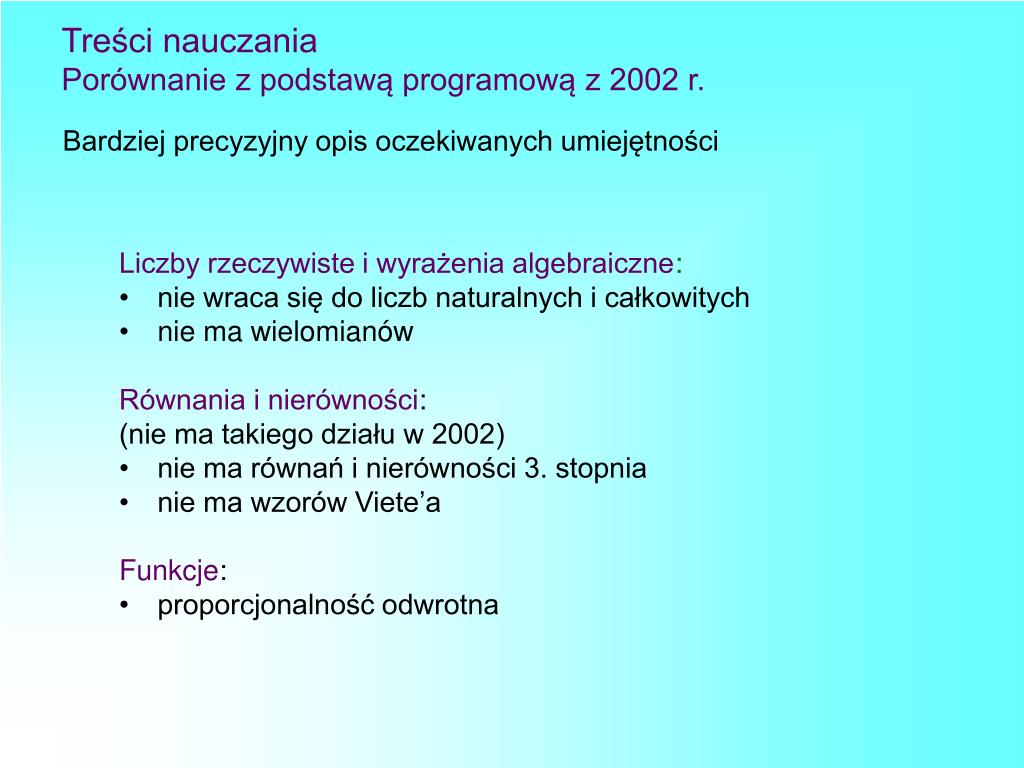 Treści nauczania
Porównanie z podstawą programową z 2002 r.

Bardziej precyzyjny opis oczekiwanych umiejętności

Liczby rzeczywiste i wyrażenia algebraiczne:
• nie wraca się do liczb naturalnych i całkowitych
• nie ma wielomianów

Równania i nierówności:
(nie ma takiego działu w 2002)
• nie ma równań i nierówności 3. stopnia
• nie ma wzorów Viete’a

Funkcje:
• proporcjonalność odwrotna